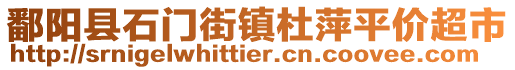 鄱阳县石门街镇杜萍平价超市
http://srnigelwhittier.cn.coovee.com